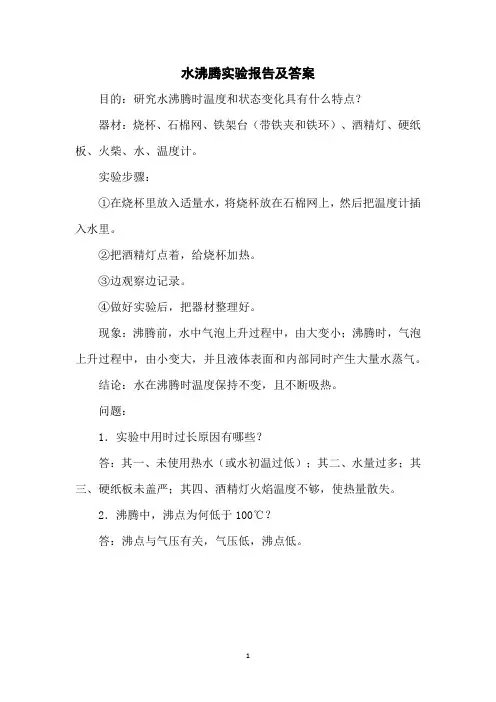 水沸腾实验报告及答案

目的：研究水沸腾时温度和状态变化具有什么特点？

器材：烧杯、石棉网、铁架台（带铁夹和铁环）、酒精灯、硬纸板、火柴、水、温度计。

实验步骤：

①在烧杯里放入适量水，将烧杯放在石棉网上，然后把温度计插入水里。

②把酒精灯点着，给烧杯加热。

③边观察边记录。

④做好实验后，把器材整理好。

现象：沸腾前，水中气泡上升过程中，由大变小；沸腾时，气泡上升过程中，由小变大，并且液体表面和内部同时产生大量水蒸气。

结论：水在沸腾时温度保持不变，且不断吸热。

问题：

1．实验中用时过长原因有哪些？

答：其一、未使用热水（或水初温过低）；其二、水量过多；其三、硬纸板未盖严；其四、酒精灯火焰温度不够，使热量散失。

2．沸腾中，沸点为何低于 100℃？

答：沸点与气压有关，气压低，沸点低。

1